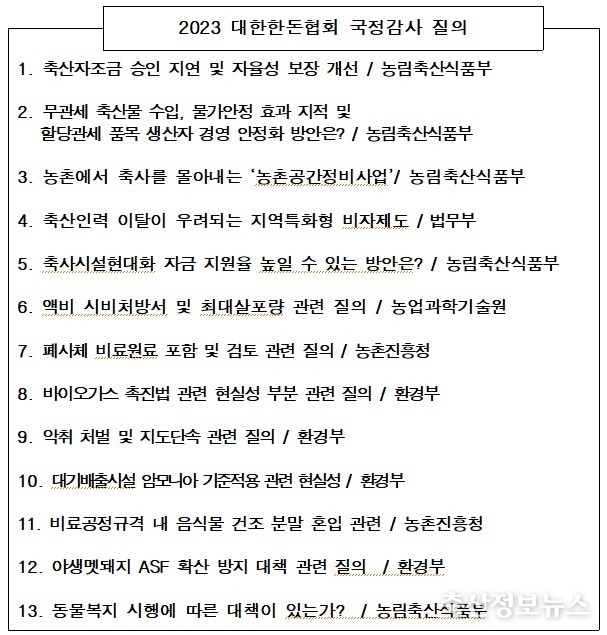 2023 대한한돈협회 국정감사 질의

1. 축산자조금 승인 지연 및 자율성 보장 개선 / 농림축산식품부

2. 무관세 축산물 수입, 물가안정 효과 지적 및 할당관세 품목 생산자 경영 안정화 방안은? / 농림축산식품부

3. 농촌에서 축사를 몰아내는 '농촌공간정비사업'/ 농림축산식품부

4. 축산인력 이탈이 우려되는 지역특화형 비자제도 / 법무부

5. 축사시설현대화 자금 지원율 높일 수 있는 방안은? / 농림축산식품부

6. 액비 시비처방서 및 최대살포량 관련 질의 / 농업과학기술원

7. 폐사체 비료원료 포함 및 검토 관련 질의 / 농촌진흥청

8. 바이오가스 촉진법 관련 현실성 부분 관련 질의 / 환경부

9. 악취 처벌 및 지도단속 관련 질의 / 환경부

10. 대기배출시설 암모니아 기준적용 관련 현실성 / 환경부

11. 비료공정규격 내 음식물 건조 분말 혼입 관련 / 농촌진흥청

12. 야생멧돼지 ASF 확산 방지 대책 관련 질의 / 환경부

13. 동물복지 시행에 따른 대책이 있는가? / 농림축산식품부

축산정보뉴스